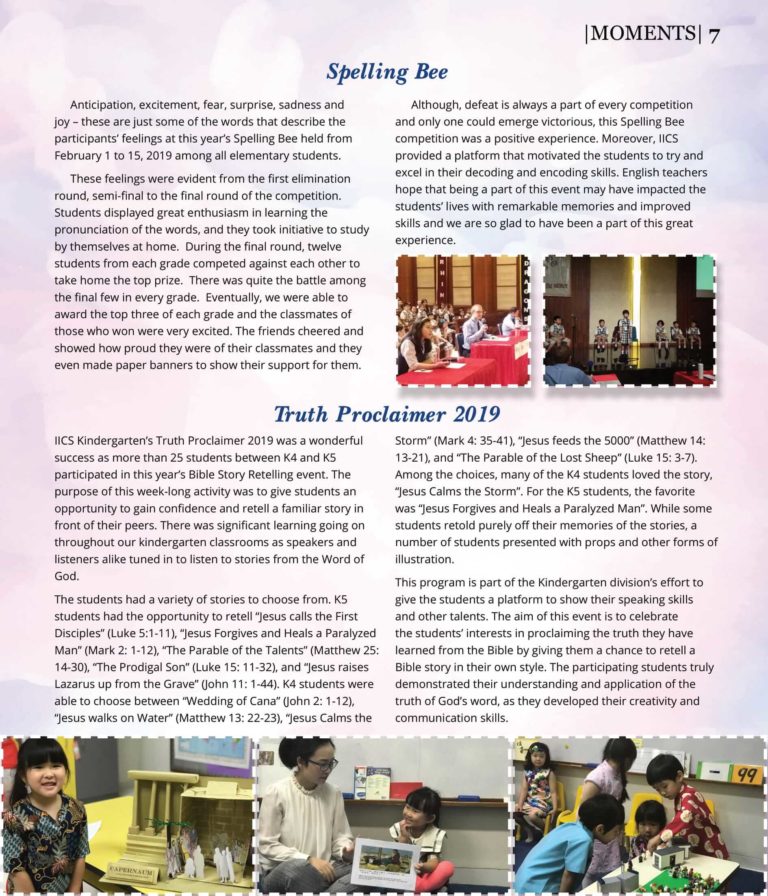 |MOMENTS| 7

Spelling Bee

Anticipation, excitement, fear, surprise, sadness and joy – these are just some of the words that describe the participants' feelings at this year's Spelling Bee held from February 1 to 15, 2019 among all elementary students.

These feelings were evident from the first elimination round, semi-final to the final round of the competition. Students displayed great enthusiasm in learning the pronunciation of the words, and they took initiative to study by themselves at home. During the final round, twelve students from each grade competed against each other to take home the top prize. There was quite the battle among the final few in every grade. Eventually, we were able to award the top three of each grade and the classmates of those who won were very excited. The friends cheered and showed how proud they were of their classmates and they even made paper banners to show their support for them.

Although, defeat is always a part of every competition and only one could emerge victorious, this Spelling Bee competition was a positive experience. Moreover, IICS provided a platform that motivated the students to try and excel in their decoding and encoding skills. English teachers hope that being a part of this event may have impacted the students' lives with remarkable memories and improved skills and we are so glad to have been a part of this great experience.

Truth Proclaimer 2019

IICS Kindergarten's Truth Proclaimer 2019 was a wonderful success as more than 25 students between K4 and K5 participated in this year's Bible Story Retelling event. The purpose of this week-long activity was to give students an opportunity to gain confidence and retell a familiar story in front of their peers. There was significant learning going on throughout our kindergarten classrooms as speakers and listeners alike tuned in to listen to stories from the Word of God.

The students had a variety of stories to choose from. K5 students had the opportunity to retell "Jesus calls the First Disciples" (Luke 5:1-11), "Jesus Forgives and Heals a Paralyzed Man" (Mark 2: 1-12), "The Parable of the Talents" (Matthew 25: 14-30), "The Prodigal Son" (Luke 15: 11-32), and "Jesus raises Lazarus up from the Grave" (John 11: 1-44). K4 students were able to choose between "Wedding of Cana" (John 2: 1-12), "Jesus walks on Water" (Matthew 13: 22-23), "Jesus Calms the Storm" (Mark 4: 35-41), "Jesus feeds the 5000" (Matthew 14: 13-21), and "The Parable of the Lost Sheep" (Luke 15: 3-7). Among the choices, many of the K4 students loved the story, "Jesus Calms the Storm". For the K5 students, the favorite was "Jesus Forgives and Heals a Paralyzed Man". While some students retold purely off their memories of the stories, a number of students presented with props and other forms of illustration.

This program is part of the Kindergarten division's effort to give the students a platform to show their speaking skills and other talents. The aim of this event is to celebrate the students' interests in proclaiming the truth they have learned from the Bible by giving them a chance to retell a Bible story in their own style. The participating students truly demonstrated their understanding and application of the truth of God's word, as they developed their creativity and communication skills.

CAPERNAUM

99